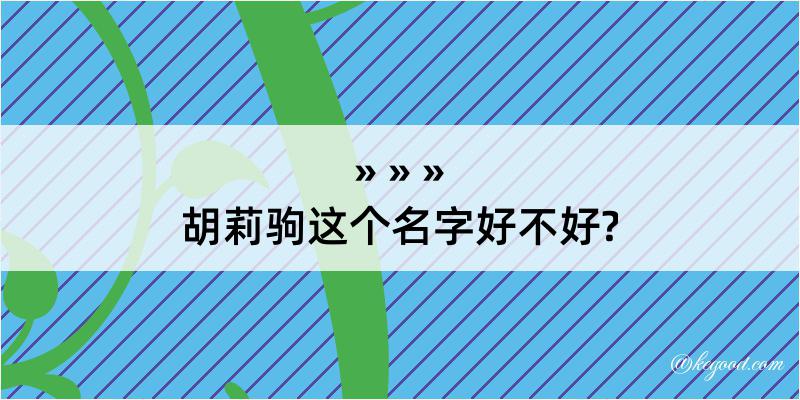 » » »
胡莉驹这个名字好不好?

@kegood.com